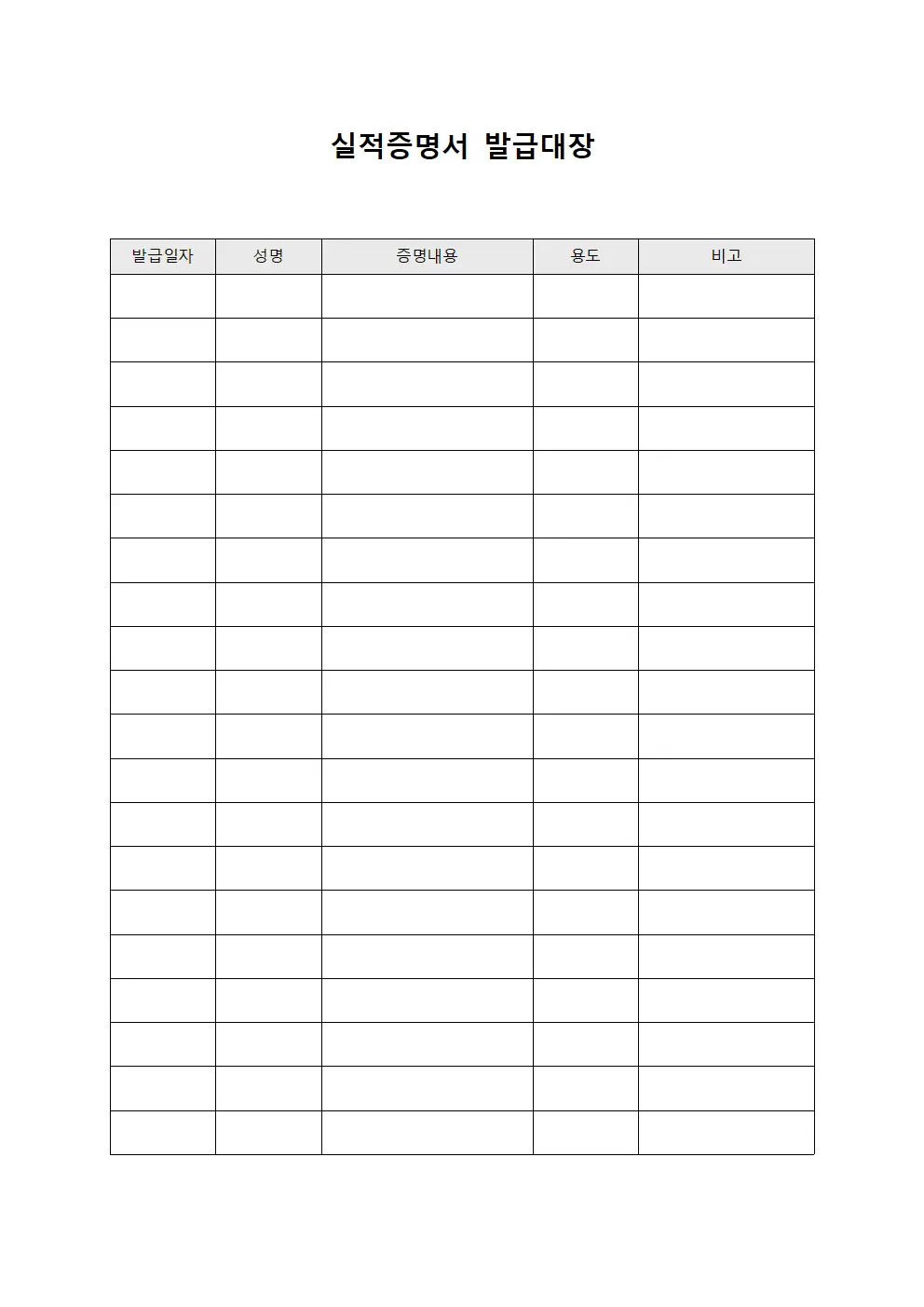 실적증명서 발급대장

| 발급일자 | 성명 | 증명내용 | 용도 | 비고 |
|---|---|---|---|---|
| | | | | |
| | | | | |
| | | | | |
| | | | | |
| | | | | |
| | | | | |
| | | | | |
| | | | | |
| | | | | |
| | | | | |
| | | | | |
| | | | | |
| | | | | |
| | | | | |
| | | | | |
| | | | | |
| | | | | |
| | | | | |
| | | | | |
| | | | | |